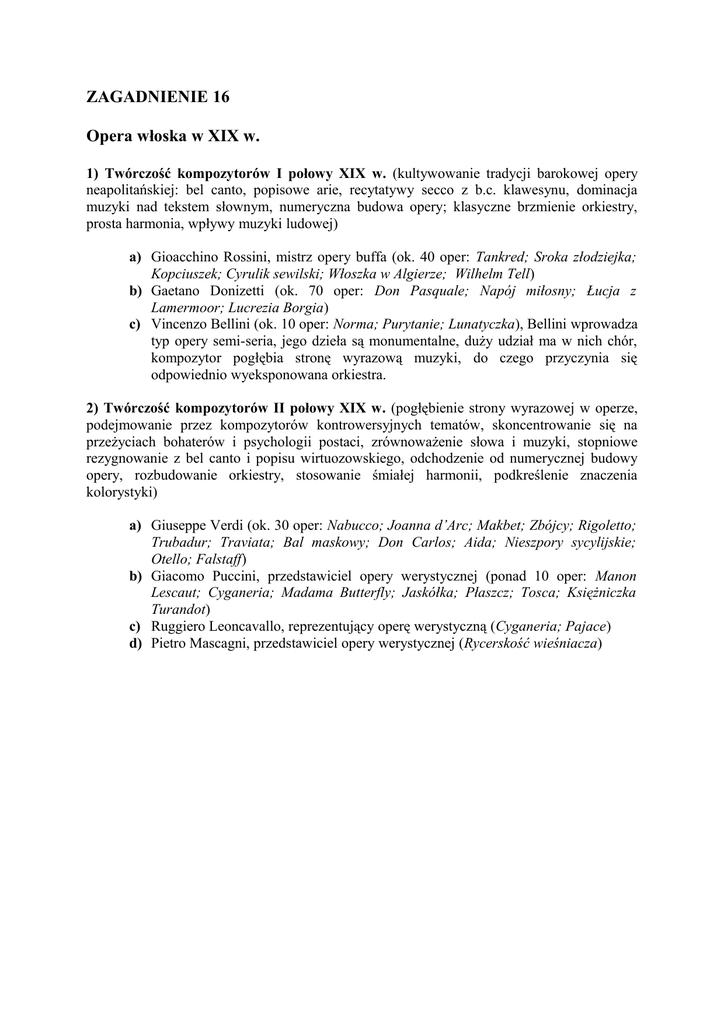 ZAGADNIENIE 16

Opera włoska w XIX w.

1) Twórczość kompozytorów I połowy XIX w. (kultywowanie tradycji barokowej opery neapolitańskiej: bel canto, popisowe arie, recytatywy secco z b.c. klawesynu, dominacja muzyki nad tekstem słownym, numeryczna budowa opery; klasyczne brzmienie orkiestry, prosta harmonia, wpływy muzyki ludowej)

a) Gioacchino Rossini, mistrz opery buffa (ok. 40 oper: Tankred; Sroka złodziejka; Kopciuszek; Cyrulik sewilski; Włoszka w Algierze; Wilhelm Tell)
b) Gaetano Donizetti (ok. 70 oper: Don Pasquale; Napój miłosny; Łucja z Lamermoor; Lucrezia Borgia)
c) Vincenzo Bellini (ok. 10 oper: Norma; Purytanie; Lunatyczka), Bellini wprowadza typ opery semi-seria, jego dzieła są monumentalne, duży udział ma w nich chór, kompozytor pogłębia stronę wyrazową muzyki, do czego przyczynia się odpowiednio wyeksponowana orkiestra.

2) Twórczość kompozytorów II połowy XIX w. (pogłębienie strony wyrazowej w operze, podejmowanie przez kompozytorów kontrowersyjnych tematów, skoncentrowanie się na przeżyciach bohaterów i psychologii postaci, zrównoważenie słowa i muzyki, stopniowe rezygnowanie z bel canto i popisu wirtuozowskiego, odchodzenie od numerycznej budowy opery, rozbudowanie orkiestry, stosowanie śmiałej harmonii, podkreślenie znaczenia kolorystyki)

a) Giuseppe Verdi (ok. 30 oper: Nabucco; Joanna d'Arc; Makbet; Zbójcy; Rigoletto; Trubadur; Traviata; Bal maskowy; Don Carlos; Aida; Nieszpory sycylijskie; Otello; Falstaff)
b) Giacomo Puccini, przedstawiciel opery werystycznej (ponad 10 oper: Manon Lescaut; Cyganeria; Madama Butterfly; Jaskółka; Płaszcz; Tosca; Księżniczka Turandot)
c) Ruggiero Leoncavallo, reprezentujący operę werystyczną (Cyganeria; Pajace)
d) Pietro Mascagni, przedstawiciel opery werystycznej (Rycerskość wieśniacza)